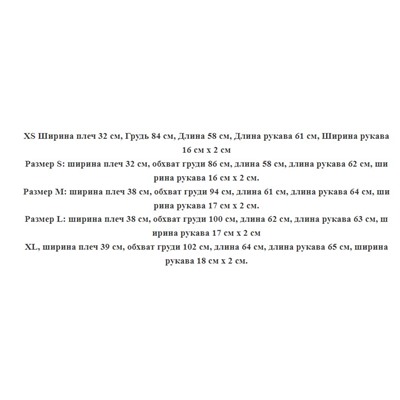 XS Ширина плеч 32 см, Грудь 84 см, Длина 58 см, Длина рукава 61 см, Ширина рукава 16 см x 2 см
Размер S: ширина плеч 32 см, обхват груди 86 см, длина 58 см, длина рукава 62 см, ширина рукава 16 см x 2 см.
Размер M: ширина плеч 38 см, обхват груди 94 см, длина 61 см, длина рукава 64 см, ширина рукава 17 см x 2 см.
Размер L: ширина плеч 38 см, обхват груди 100 см, длина 62 см, длина рукава 63 см, ширина рукава 17 см x 2 см
XL, ширина плеч 39 см, обхват груди 102 см, длина 64 см, длина рукава 65 см, ширина рукава 18 см x 2 см.